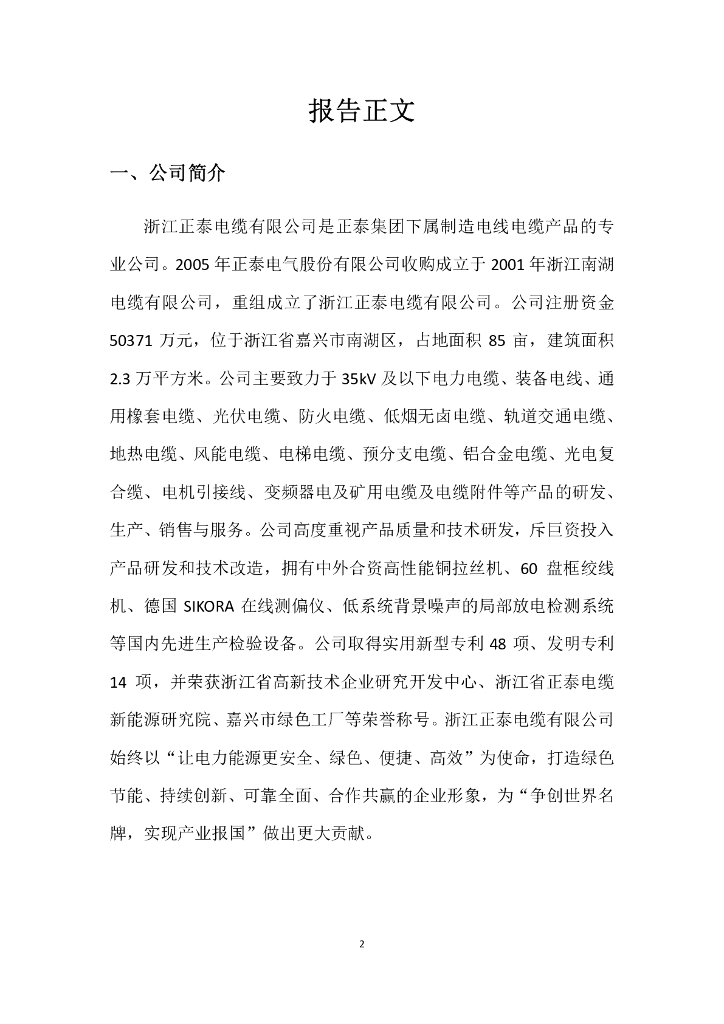 报告正文

一、公司简介

浙江正泰电缆有限公司是正泰集团下属制造电线电缆产品的专业公司。2005年正泰电气股份有限公司收购成立于2001年浙江南湖电缆有限公司，重组成立了浙江正泰电缆有限公司。公司注册资金50371万元，位于浙江省嘉兴市南湖区，占地面积85亩，建筑面积2.3万平方米。公司主要致力于35kV及以下电力电缆、装备电线、通用橡套电缆、光伏电缆、防火电缆、低烟无卤电缆、轨道交通电缆、地热电缆、风能电缆、电梯电缆、预分支电缆、铝合金电缆、光电复合缆、电机引接线、变频器电及矿用电缆及电缆附件等产品的研发、生产、销售与服务。公司高度重视产品质量和技术研发，斥巨资投入产品研发和技术改造，拥有中外合资高性能铜拉丝机、60盘框绞线机、德国SIKORA在线测偏仪、低系统背景噪声的局部放电检测系统等国内先进生产检验设备。公司取得实用新型专利48项、发明专利14项，并荣获浙江省高新技术企业研究开发中心、浙江省正泰电缆新能源研究院、嘉兴市绿色工厂等荣誉称号。浙江正泰电缆有限公司始终以“让电力能源更安全、绿色、便捷、高效”为使命，打造绿色节能、持续创新、可靠全面、合作共赢的企业形象，为“争创世界名牌，实现产业报国”做出更大贡献。

2